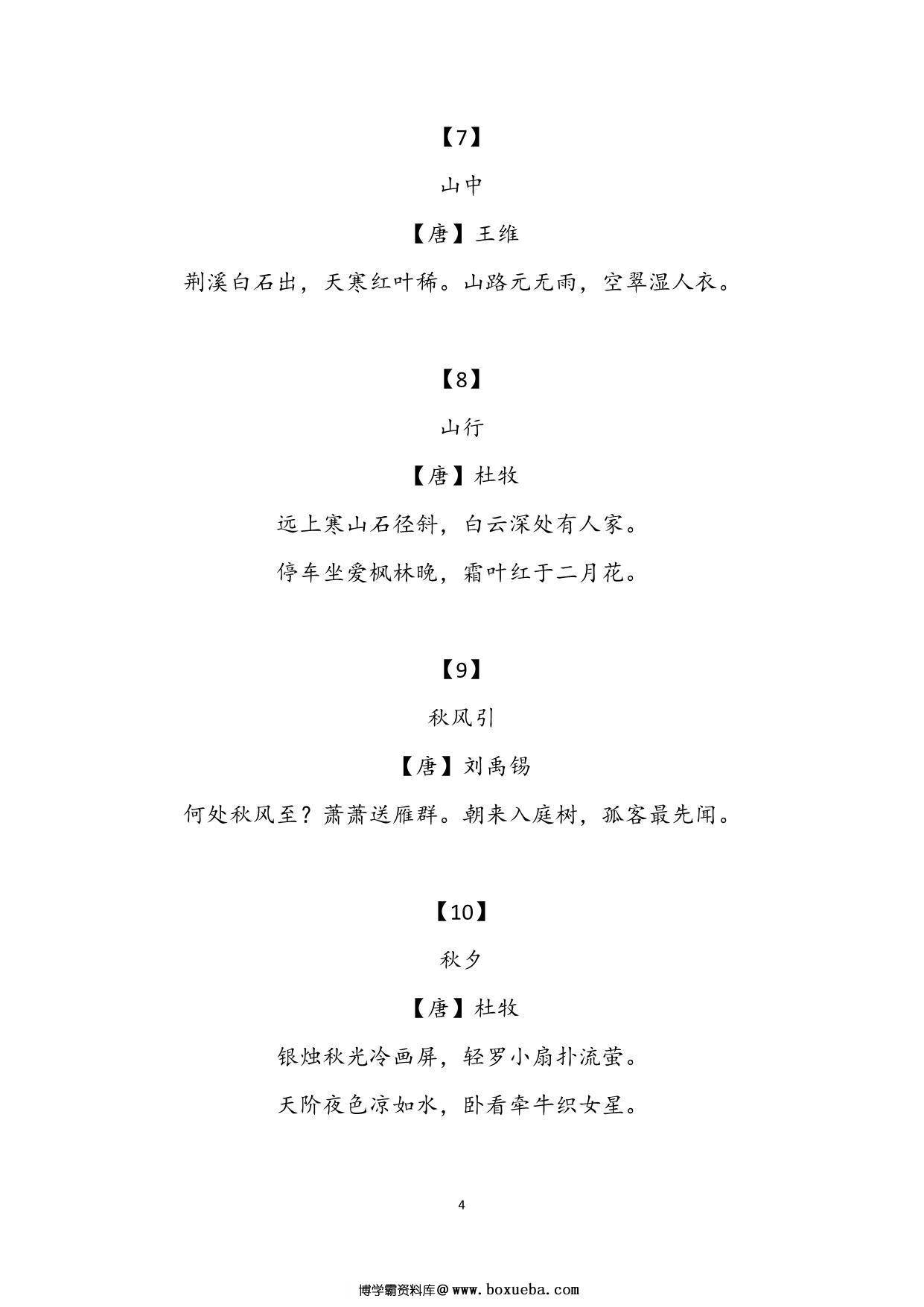 【7】

山中

【唐】王维

荆溪白石出，天寒红叶稀。山路元无雨，空翠湿人衣。

【8】

山行

【唐】杜牧

远上寒山石径斜，白云深处有人家。

停车坐爱枫林晚，霜叶红于二月花。

【9】

秋风引

【唐】刘禹锡

何处秋风至？萧萧送雁群。朝来入庭树，孤客最先闻。

【10】

秋夕

【唐】杜牧

银烛秋光冷画屏，轻罗小扇扑流萤。

天阶夜色凉如水，卧看牵牛织女星。

4

博学霸资料库@www.boxueba.com